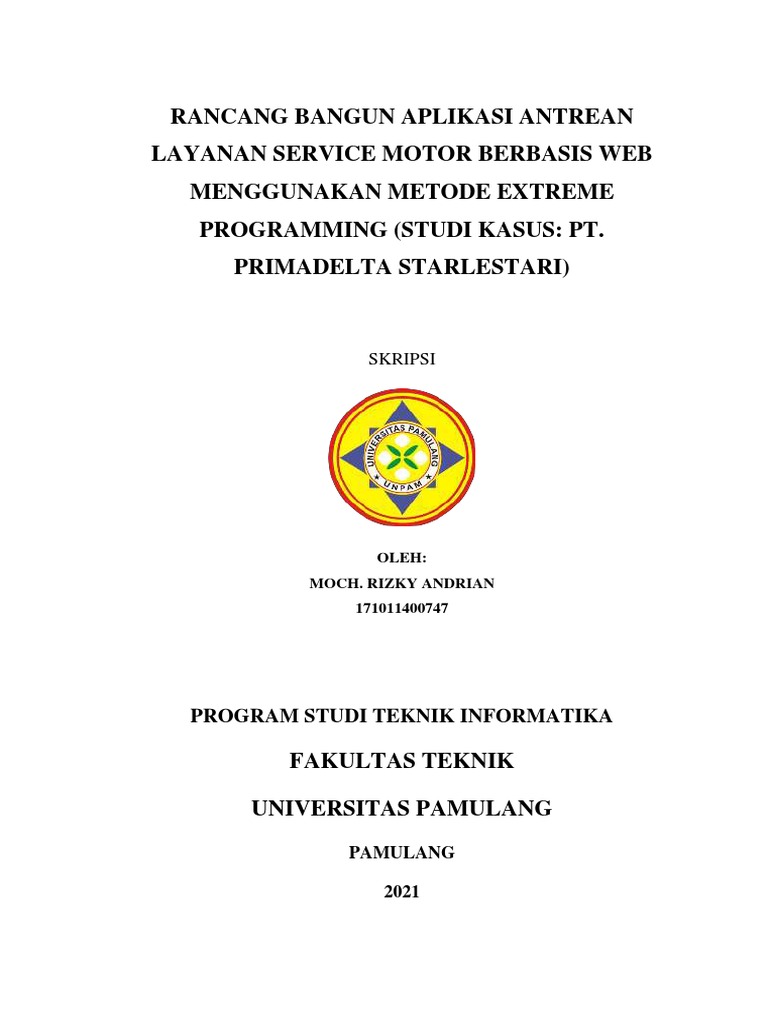 RANCANG BANGUN APLIKASI ANTREAN LAYANAN SERVICE MOTOR BERBASIS WEB MENGGUNAKAN METODE EXTREME PROGRAMMING (STUDI KASUS: PT. PRIMADELTA STARLESTARI)

SKRIPSI

UNIVERSITAS PAMULANG

UNPAM

OLEH:
MOCH. RIZKY ANDRIAN
171011400747

PROGRAM STUDI TEKNIK INFORMATIKA

FAKULTAS TEKNIK

UNIVERSITAS PAMULANG

PAMULANG

2021